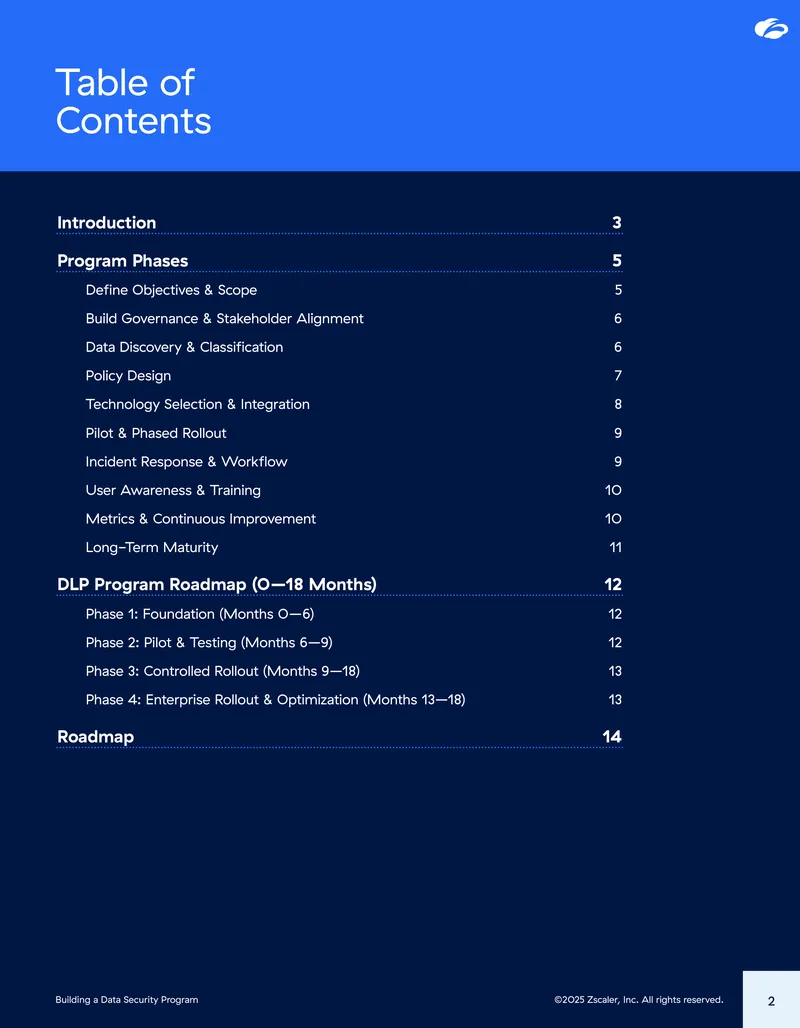 Table of Contents

Introduction 3

Program Phases 5

Define Objectives & Scope 5

Build Governance & Stakeholder Alignment 6

Data Discovery & Classification 6

Policy Design 7

Technology Selection & Integration 8

Pilot & Phased Rollout 9

Incident Response & Workflow 9

User Awareness & Training 10

Metrics & Continuous Improvement 10

Long-Term Maturity 11

DLP Program Roadmap (0—18 Months) 12

Phase 1: Foundation (Months 0—6) 12

Phase 2: Pilot & Testing (Months 6—9) 12

Phase 3: Controlled Rollout (Months 9—18) 13

Phase 4: Enterprise Rollout & Optimization (Months 13—18) 13

Roadmap 14

Building a Data Security Program

©2025 Zscaler, Inc. All rights reserved.

2